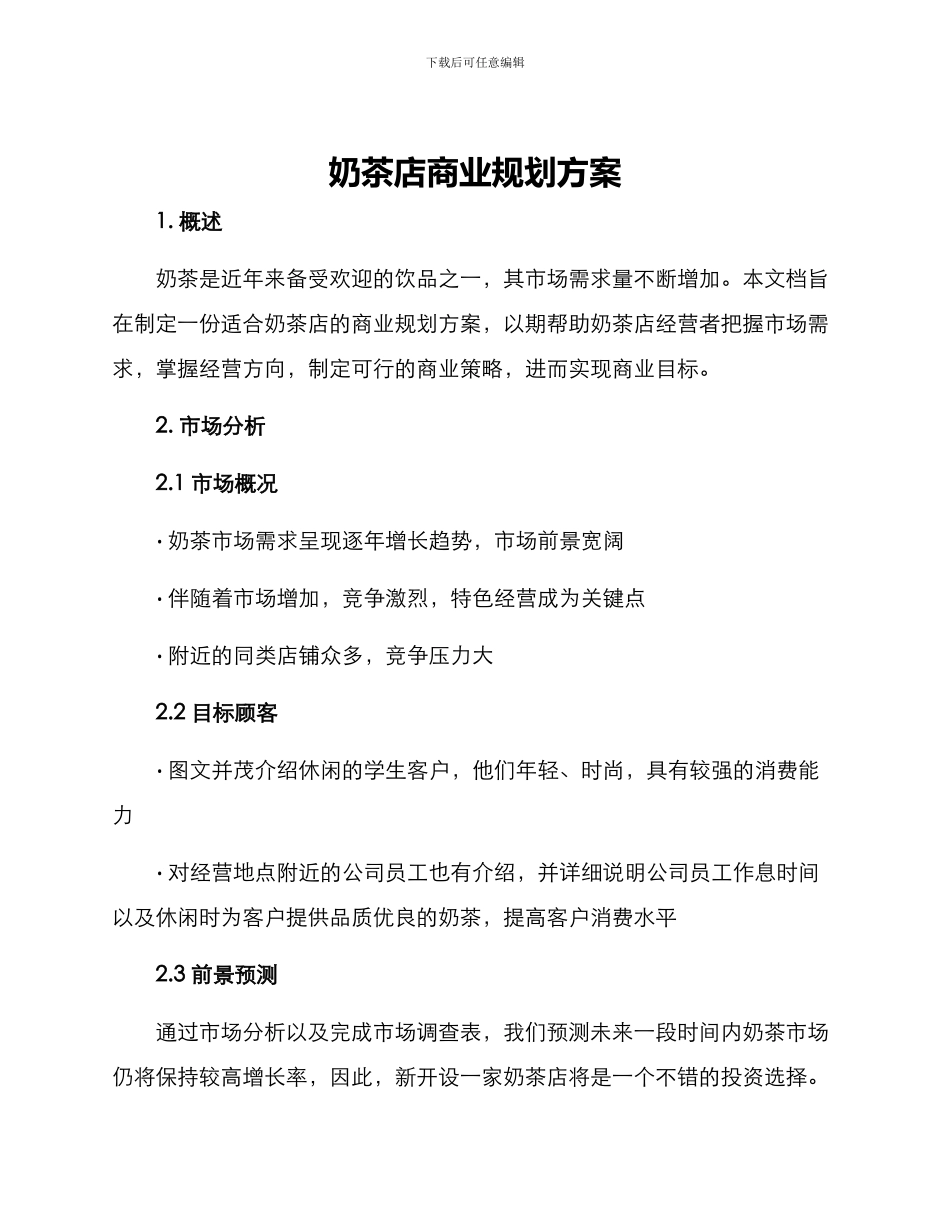 下载后可任意编辑

奶茶店商业规划方案

1. 概述

奶茶是近年来备受欢迎的饮品之一，其市场需求量不断增加。本文档旨在制定一份适合奶茶店的商业规划方案，以期帮助奶茶店经营者把握市场需求，掌握经营方向，制定可行的商业策略，进而实现商业目标。

2. 市场分析

2.1 市场概况

· 奶茶市场需求呈现逐年增长趋势，市场前景宽阔

· 伴随着市场增加，竞争激烈，特色经营成为关键点

· 附近的同类店铺众多，竞争压力大

2.2 目标顾客

· 图文并茂介绍休闲的学生客户，他们年轻、时尚，具有较强的消费能力

· 对经营地点附近的公司员工也有介绍，并详细说明公司员工作息时间以及休闲时为客户提供品质优良的奶茶，提高客户消费水平

2.3 前景预测

通过市场分析以及完成市场调查表，我们预测未来一段时间内奶茶市场仍将保持较高增长率，因此，新开设一家奶茶店将是一个不错的投资选择。